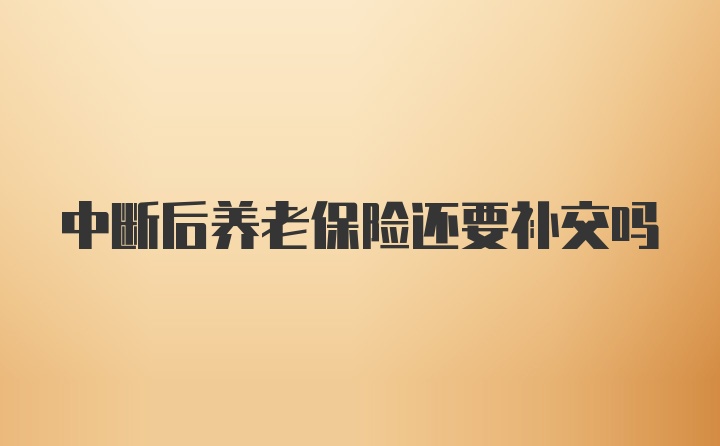 中断后养老保险还要补交吗